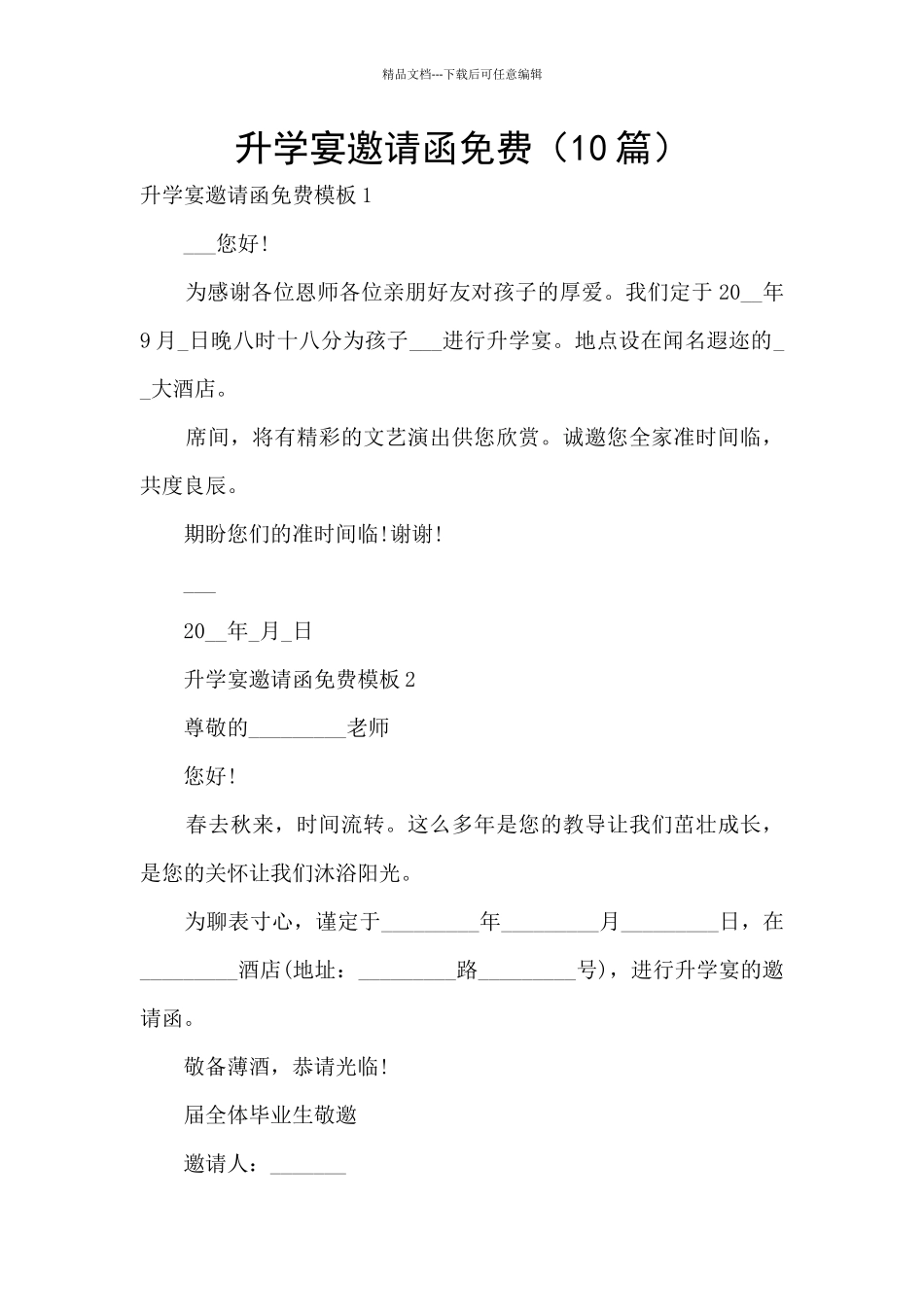 精品文档---下载后可任意编辑

升学宴邀请函免费（10篇）

升学宴邀请函免费模板1

___您好!

为感谢各位恩师各位亲朋好友对孩子的厚爱。我们定于20__年9月_日晚八时十八分为孩子___进行升学宴。地点设在闻名遐迩的__大酒店。

席间，将有精彩的文艺演出供您欣赏。诚邀您全家准时间临，共度良辰。

期盼您们的准时间临!谢谢!

___

20__年_月_日

升学宴邀请函免费模板2

尊敬的_________老师

您好!

春去秋来，时间流转。这么多年是您的教导让我们茁壮成长，是您的关怀让我们沐浴阳光。

为聊表寸心，谨定于_________年_________月_________日，在_________酒店(地址：_________路_________号)，进行升学宴的邀请函。

敬备薄酒，恭请光临!

届全体毕业生敬邀

邀请人：_______